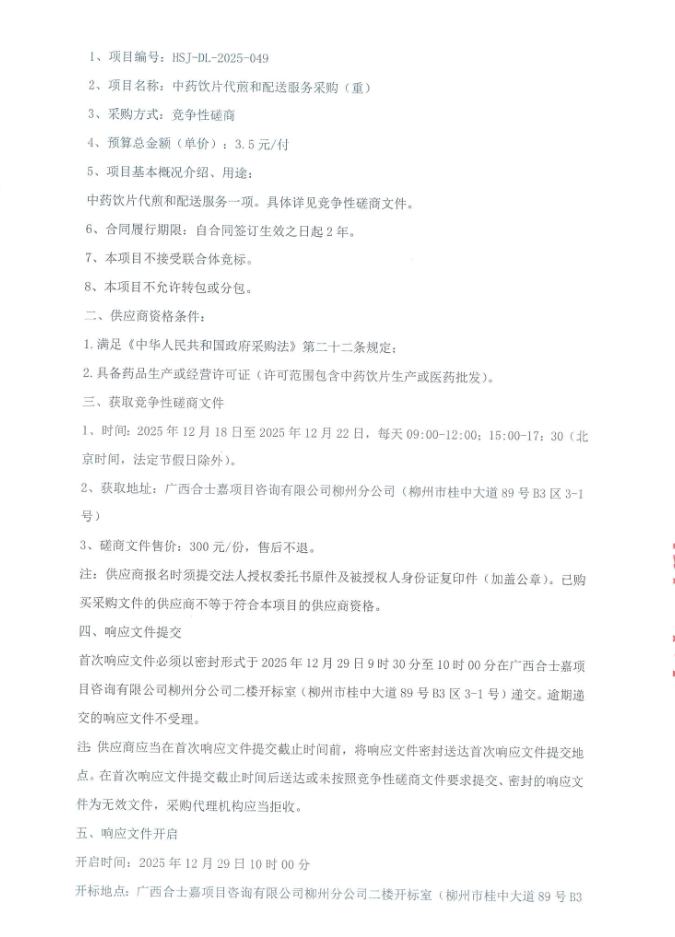 1、项目编号：HSJ-DL-2025-049

2、项目名称：中药饮片代煎和配送服务采购（重）

3、采购方式：竞争性磋商

4、预算总金额（单价）：3.5元/付

5、项目基本概况介绍、用途：

中药饮片代煎和配送服务一项。具体详见竞争性磋商文件。

6、合同履行期限：自合同签订生效之日起2年。

7、本项目不接受联合体竞标。

8、本项目不允许转包或分包。

二、供应商资格条件：

1.满足《中华人民共和国政府采购法》第二十二条规定；

2.具备药品生产或经营许可证（许可范围包含中药饮片生产或医药批发）。

三、获取竞争性磋商文件

1、时间：2025年12月18日至2025年12月22日，每天09:00-12:00；15:00-17:30（北京时间，法定节假日除外）。

2、获取地址：广西合士嘉项目咨询有限公司柳州分公司（柳州市桂中大道89号B3区3-1号）

3、磋商文件售价：300元/份，售后不退。

注：供应商报名时须提交法人授权委托书原件及被授权人身份证复印件（加盖公章）。已购买采购文件的供应商不等于符合本项目的供应商资格。

四、响应文件提交

首次响应文件必须以密封形式于2025年12月29日9时30分至10时00分在广西合士嘉项目咨询有限公司柳州分公司二楼开标室（柳州市桂中大道89号B3区3-1号）递交。逾期递交的响应文件不受理。

注：供应商应当在首次响应文件提交截止时间前，将响应文件密封送达首次响应文件提交地点。在首次响应文件提交截止时间后送达或未按照竞争性磋商文件要求提交、密封的响应文件为无效文件，采购代理机构应当拒收。

五、响应文件开启

开启时间：2025年12月29日10时00分

开标地点：广西合士嘉项目咨询有限公司柳州分公司二楼开标室（柳州市桂中大道89号B3